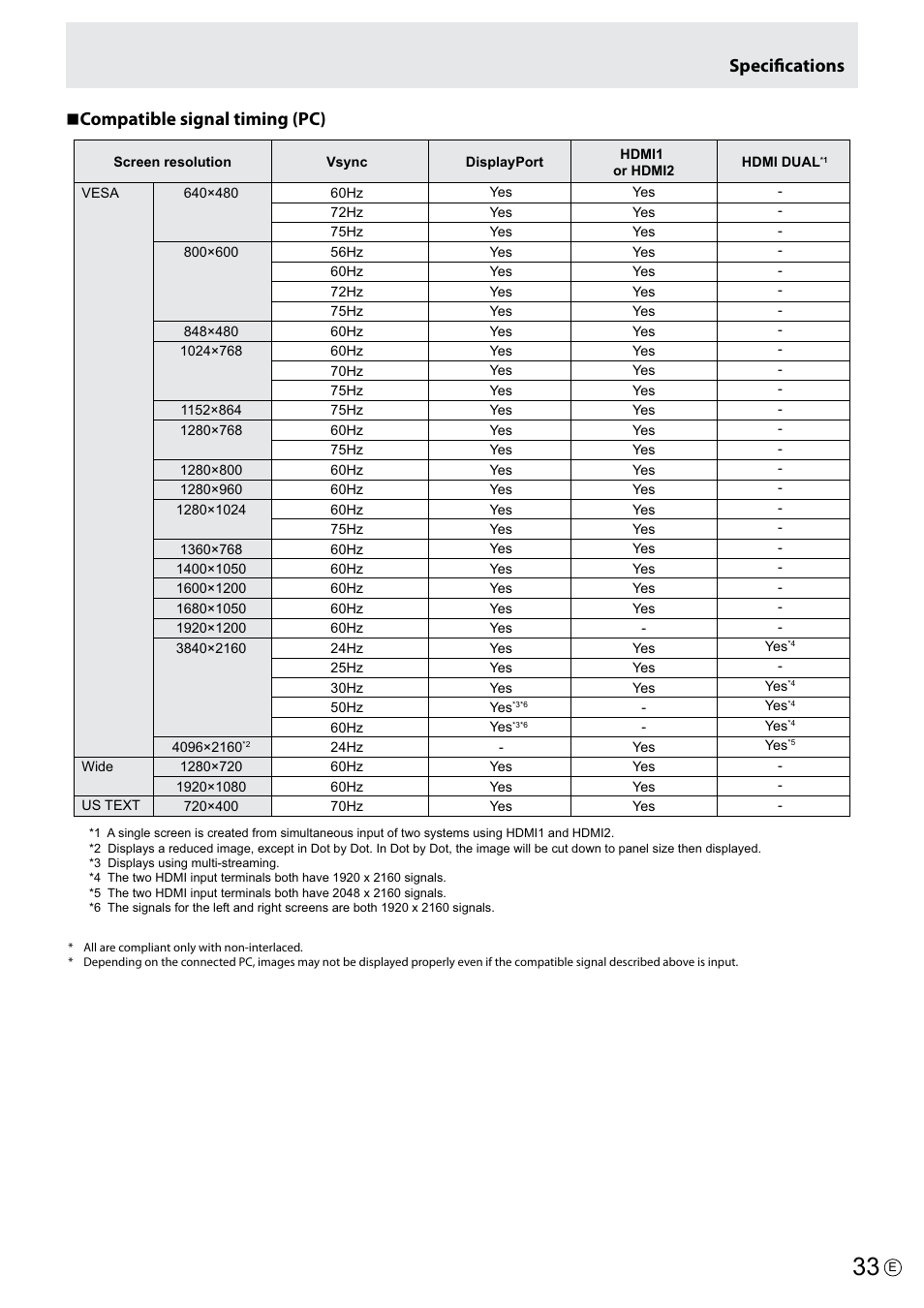 Specifications

■Compatible signal timing (PC)

| Screen resolution | | Vsync | DisplayPort | HDMI1 or HDMI2 | HDMI DUAL$^{*1}$ |
|---|---|---|---|---|---|
| VESA | 640×480 | 60Hz | Yes | Yes | - |
| | | 72Hz | Yes | Yes | - |
| | | 75Hz | Yes | Yes | - |
| | 800×600 | 56Hz | Yes | Yes | - |
| | | 60Hz | Yes | Yes | - |
| | | 72Hz | Yes | Yes | - |
| | | 75Hz | Yes | Yes | - |
| | 848×480 | 60Hz | Yes | Yes | - |
| | 1024×768 | 60Hz | Yes | Yes | - |
| | | 70Hz | Yes | Yes | - |
| | | 75Hz | Yes | Yes | - |
| | 1152×864 | 75Hz | Yes | Yes | - |
| | 1280×768 | 60Hz | Yes | Yes | - |
| | | 75Hz | Yes | Yes | - |
| | 1280×800 | 60Hz | Yes | Yes | - |
| | 1280×960 | 60Hz | Yes | Yes | - |
| | 1280×1024 | 60Hz | Yes | Yes | - |
| | | 75Hz | Yes | Yes | - |
| | 1360×768 | 60Hz | Yes | Yes | - |
| | 1400×1050 | 60Hz | Yes | Yes | - |
| | 1600×1200 | 60Hz | Yes | Yes | - |
| | 1680×1050 | 60Hz | Yes | Yes | - |
| | 1920×1200 | 60Hz | Yes | - | - |
| | 3840×2160 | 24Hz | Yes | Yes | Yes$^{*4}$ |
| | | 25Hz | Yes | Yes | - |
| | | 30Hz | Yes | Yes | Yes$^{*4}$ |
| | | 50Hz | Yes$^{*3*6}$ | - | Yes$^{*4}$ |
| | | 60Hz | Yes$^{*3*6}$ | - | Yes$^{*4}$ |
| | 4096×2160$^{*2}$ | 24Hz | - | Yes | Yes$^{*5}$ |
| Wide | 1280×720 | 60Hz | Yes | Yes | - |
| | 1920×1080 | 60Hz | Yes | Yes | - |
| US TEXT | 720×400 | 70Hz | Yes | Yes | - |

*1 A single screen is created from simultaneous input of two systems using HDMI1 and HDMI2.
*2 Displays a reduced image, except in Dot by Dot. In Dot by Dot, the image will be cut down to panel size then displayed.
*3 Displays using multi-streaming.
*4 The two HDMI input terminals both have 1920 x 2160 signals.
*5 The two HDMI input terminals both have 2048 x 2160 signals.
*6 The signals for the left and right screens are both 1920 x 2160 signals.

* All are compliant only with non-interlaced.
* Depending on the connected PC, images may not be displayed properly even if the compatible signal described above is input.

33 E